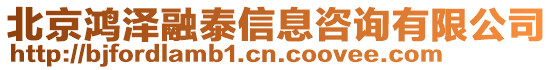 北京鸿泽融泰信息咨询有限公司
http://bjfordlamb1.cn.coovee.com